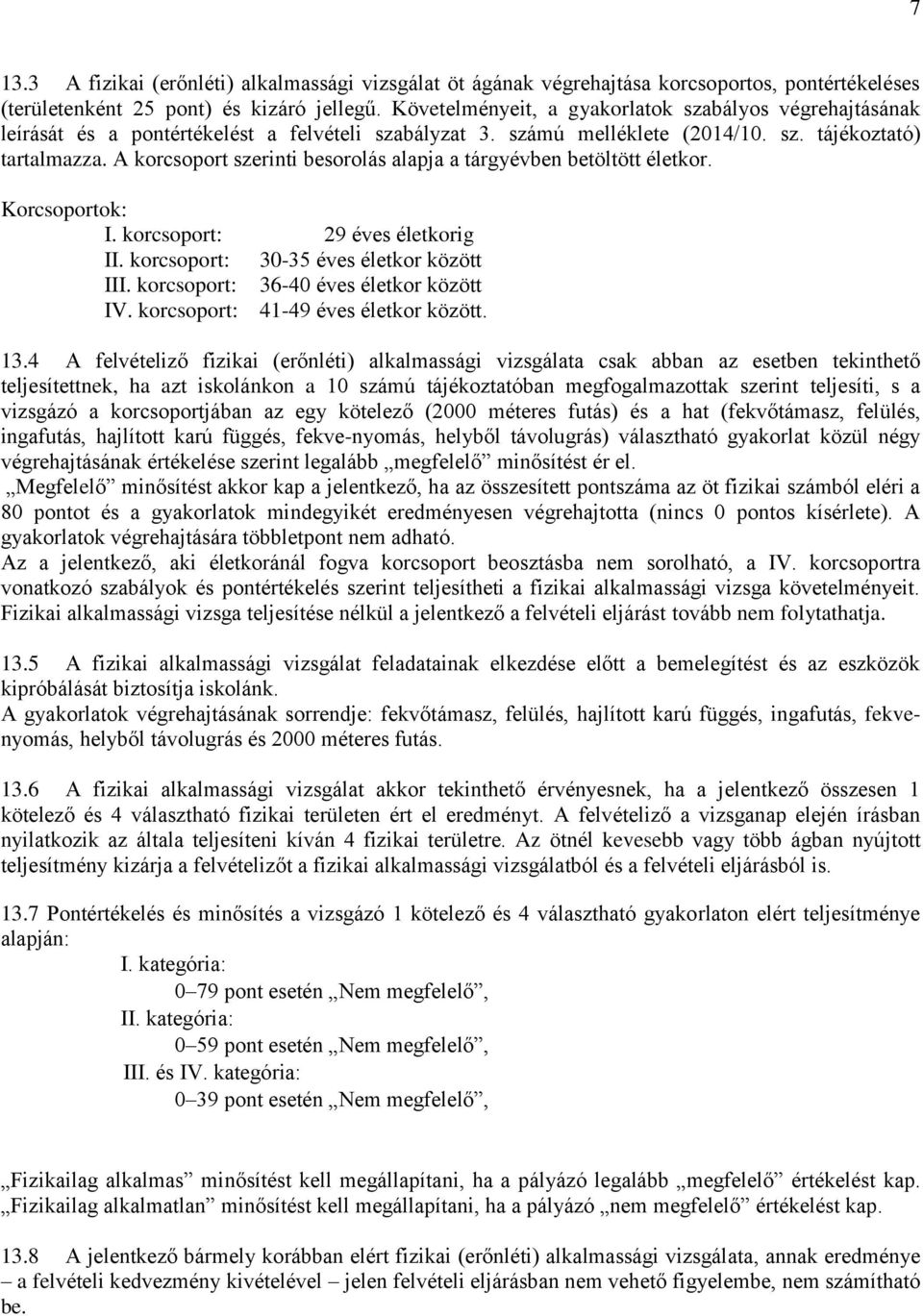 7

13.3 A fizikai (erőnléti) alkalmassági vizsgálat öt ágának végrehajtása korcsoportos, pontértékeléses (területenként 25 pont) és kizáró jellegű. Követelményeit, a gyakorlatok szabályos végrehajtásának leírását és a pontértékelést a felvételi szabályzat 3. számú melléklete (2014/10. sz. tájékoztató) tartalmazza. A korcsoport szerinti besorolás alapja a tárgyévben betöltött életkor.

Korcsoportok:
I. korcsoport: 29 éves életkorig
II. korcsoport: 30-35 éves életkor között
III. korcsoport: 36-40 éves életkor között
IV. korcsoport: 41-49 éves életkor között.

13.4 A felvételiző fizikai (erőnléti) alkalmassági vizsgálata csak abban az esetben tekinthető teljesítettnek, ha azt iskolánkon a 10 számú tájékoztatóban megfogalmazottak szerint teljesíti, s a vizsgázó a korcsoportjában az egy kötelező (2000 méteres futás) és a hat (fekvőtámasz, felülés, ingafutás, hajlított karú függés, fekve-nyomás, helyből távolugrás) választható gyakorlat közül négy végrehajtásának értékelése szerint legalább „megfelelő” minősítést ér el.
„Megfelelő” minősítést akkor kap a jelentkező, ha az összesített pontszáma az öt fizikai számból eléri a 80 pontot és a gyakorlatok mindegyikét eredményesen végrehajtotta (nincs 0 pontos kísérlete). A gyakorlatok végrehajtására többletpont nem adható.
Az a jelentkező, aki életkoránál fogva korcsoport beosztásba nem sorolható, a IV. korcsoportra vonatkozó szabályok és pontértékelés szerint teljesítheti a fizikai alkalmassági vizsga követelményeit. Fizikai alkalmassági vizsga teljesítése nélkül a jelentkező a felvételi eljárást tovább nem folytathatja.

13.5 A fizikai alkalmassági vizsgálat feladatainak elkezdése előtt a bemelegítést és az eszközök kipróbálását biztosítja iskolánk.
A gyakorlatok végrehajtásának sorrendje: fekvőtámasz, felülés, hajlított karú függés, ingafutás, fekvenyomás, helyből távolugrás és 2000 méteres futás.

13.6 A fizikai alkalmassági vizsgálat akkor tekinthető érvényesnek, ha a jelentkező összesen 1 kötelező és 4 választható fizikai területen ért el eredményt. A felvételiző a vizsganap elején írásban nyilatkozik az általa teljesíteni kíván 4 fizikai területre. Az ötnél kevesebb vagy több ágban nyújtott teljesítmény kizárja a felvételizőt a fizikai alkalmassági vizsgálatból és a felvételi eljárásból is.

13.7 Pontértékelés és minősítés a vizsgázó 1 kötelező és 4 választható gyakorlaton elért teljesítménye alapján:
I. kategória:
0–79 pont esetén „Nem megfelelő”,
II. kategória:
0–59 pont esetén „Nem megfelelő”,
III. és IV. kategória:
0–39 pont esetén „Nem megfelelő”,

„Fizikailag alkalmas” minősítést kell megállapítani, ha a pályázó legalább „megfelelő” értékelést kap.
„Fizikailag alkalmatlan” minősítést kell megállapítani, ha a pályázó „nem megfelelő” értékelést kap.

13.8 A jelentkező bármely korábban elért fizikai (erőnléti) alkalmassági vizsgálata, annak eredménye – a felvételi kedvezmény kivételével – jelen felvételi eljárásban nem vehető figyelembe, nem számítható be.